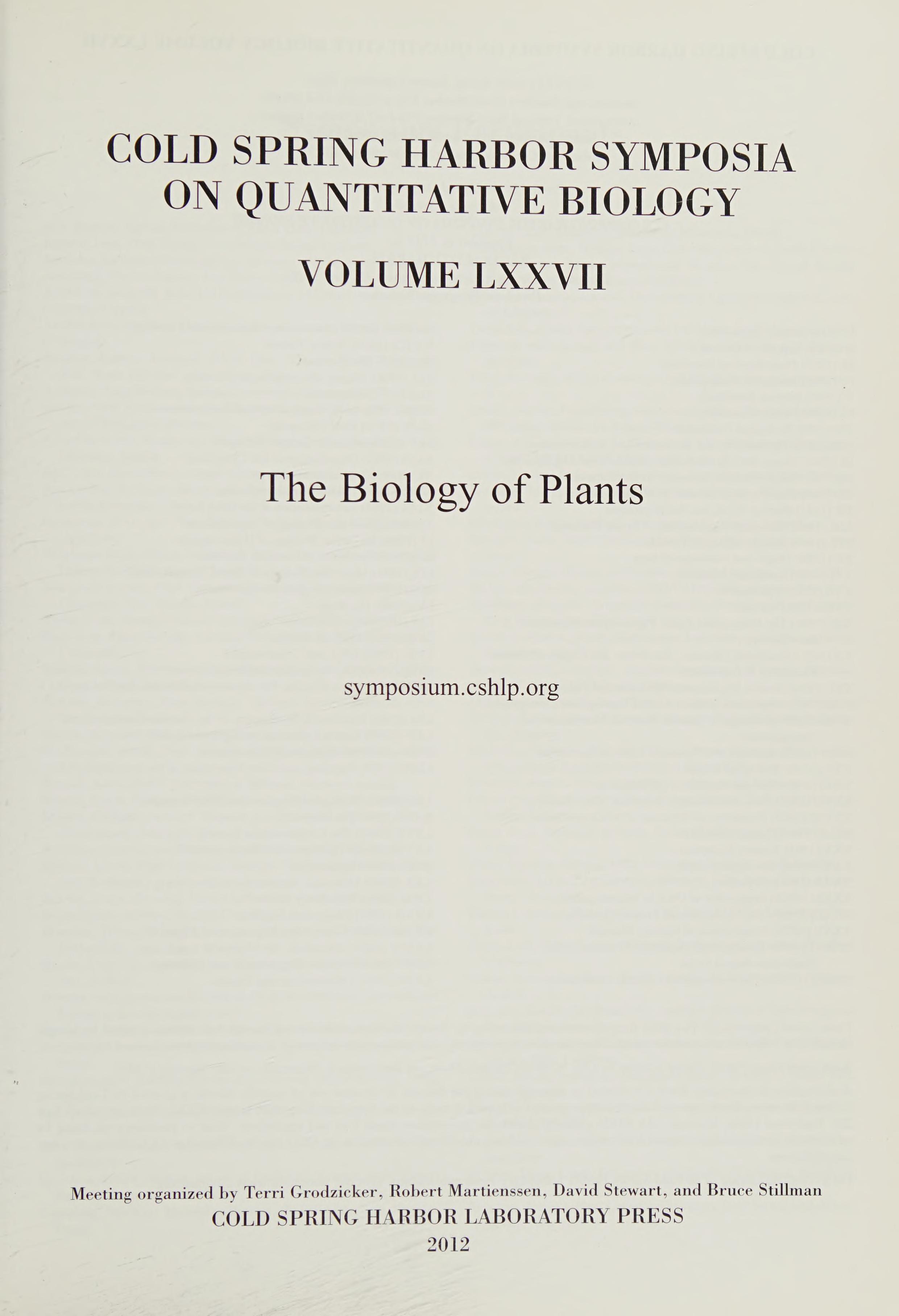 COLD SPRING HARBOR SYMPOSIA ON QUANTITATIVE BIOLOGY

VOLUME LXXVII

The Biology of Plants

symposium.cshlp.org

Meeting organized by Terri Grodzicker, Robert Martienssen, David Stewart, and Bruce Stillman
COLD SPRING HARBOR LABORATORY PRESS
2012